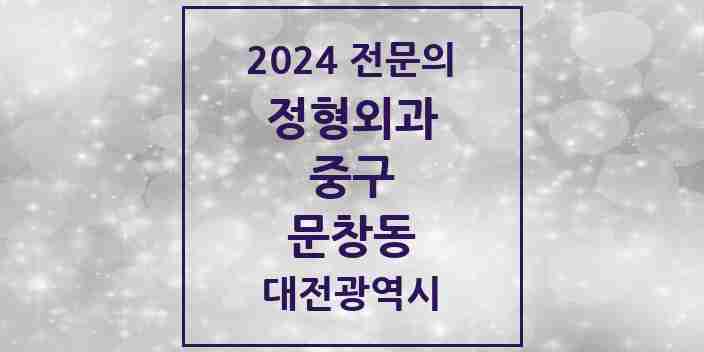 2024 전문의

정형외과

중구

문창동

대전광역시